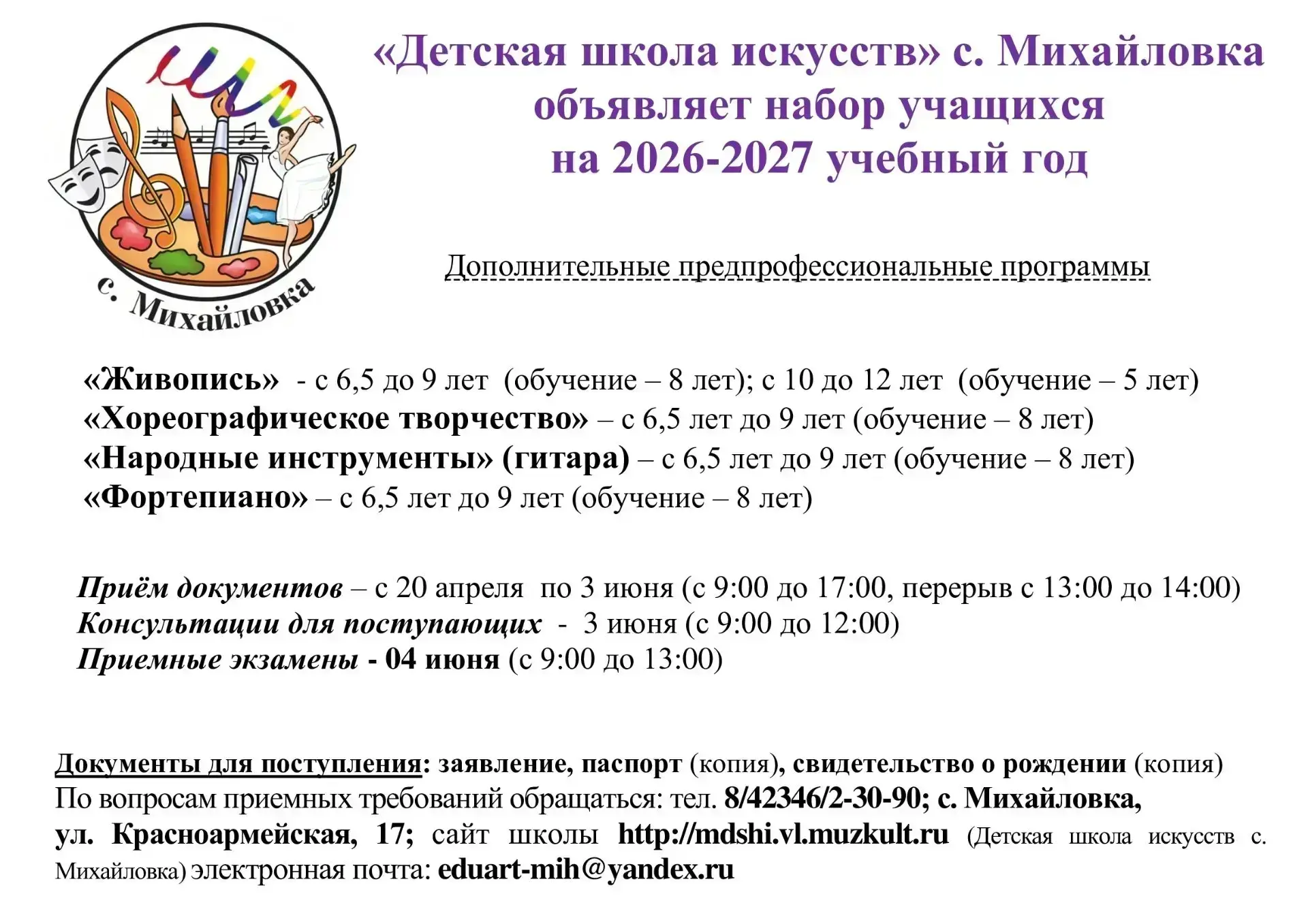 с. Михайловка

«Детская школа искусств» с. Михайловка объявляет набор учащихся на 2026-2027 учебный год

Дополнительные предпрофессиональные программы

«Живопись» - с 6,5 до 9 лет (обучение – 8 лет); с 10 до 12 лет (обучение – 5 лет)
«Хореографическое творчество» – с 6,5 лет до 9 лет (обучение – 8 лет)
«Народные инструменты» (гитара) – с 6,5 лет до 9 лет (обучение – 8 лет)
«Фортепиано» – с 6,5 лет до 9 лет (обучение – 8 лет)

Приём документов – с 20 апреля по 3 июня (с 9:00 до 17:00, перерыв с 13:00 до 14:00)
Консультации для поступающих - 3 июня (с 9:00 до 12:00)
Приемные экзамены - 04 июня (с 9:00 до 13:00)

Документы для поступления: заявление, паспорт (копия), свидетельство о рождении (копия)
По вопросам приемных требований обращаться: тел. 8/42346/2-30-90; с. Михайловка, ул. Красноармейская, 17; сайт школы http://mdshi.vl.muzkult.ru (Детская школа искусств с. Михайловка) электронная почта: eduart-mih@yandex.ru